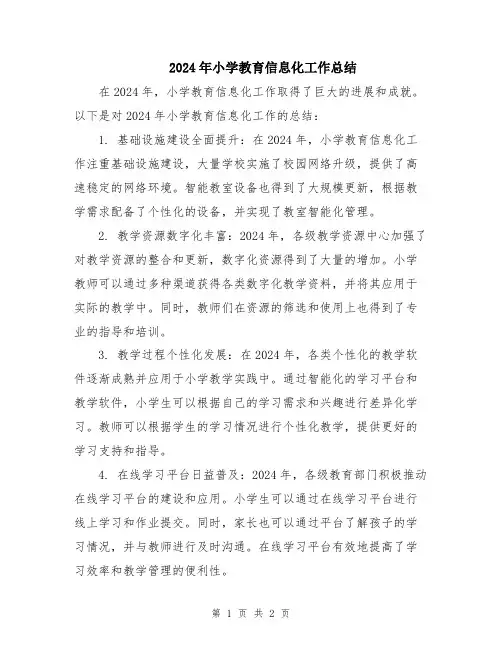 2024年小学教育信息化工作总结

在2024年，小学教育信息化工作取得了巨大的进展和成就。以下是对2024年小学教育信息化工作的总结：

1. 基础设施建设全面提升：在2024年，小学教育信息化工作注重基础设施建设，大量学校实施了校园网络升级，提供了高速稳定的网络环境。智能教室设备也得到了大规模更新，根据教学需求配备了个性化的设备，并实现了教室智能化管理。

2. 教学资源数字化丰富：2024年，各级教学资源中心加强了对教学资源的整合和更新，数字化资源得到了大量的增加。小学教师可以通过多种渠道获得各类数字化教学资料，并将其应用于实际的教学中。同时，教师们在资源的筛选和使用上也得到了专业的指导和培训。

3. 教学过程个性化发展：在2024年，各类个性化的教学软件逐渐成熟并应用于小学教学实践中。通过智能化的学习平台和教学软件，小学生可以根据自己的学习需求和兴趣进行差异化学习。教师可以根据学生的学习情况进行个性化教学，提供更好的学习支持和指导。

4. 在线学习平台日益普及：2024年，各级教育部门积极推动在线学习平台的建设和应用。小学生可以通过在线学习平台进行线上学习和作业提交。同时，家长也可以通过平台了解孩子的学习情况，并与教师进行及时沟通。在线学习平台有效地提高了学习效率和教学管理的便利性。

第 1 页 共 2 页